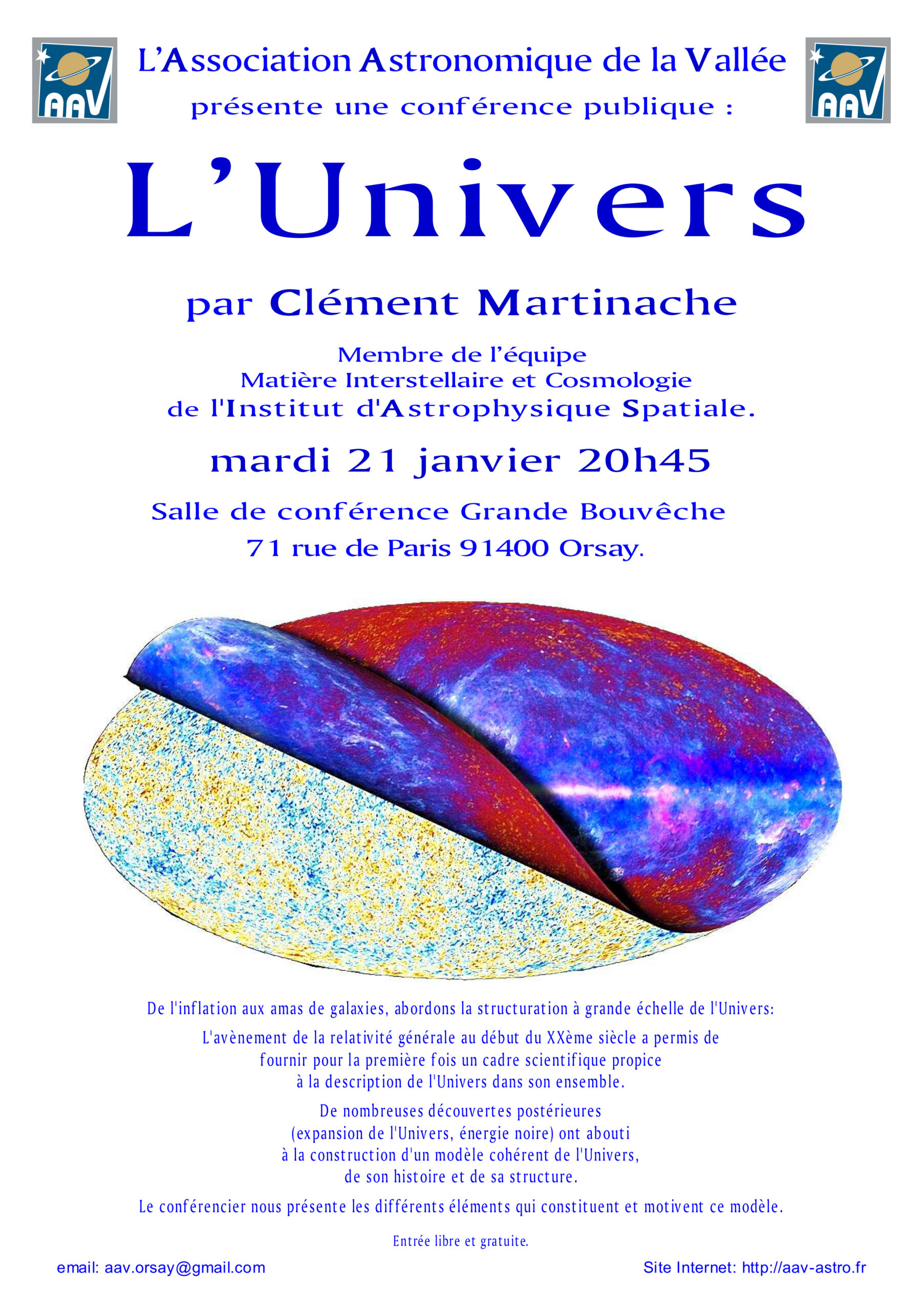 AAV

L'Association Astronomique de la Vallée

présente une conférence publique :

AAV

L'Univers

par Clément Martinache

Membre de l'équipe
Matière Interstellaire et Cosmologie
de l'Institut d'Astrophysique Spatiale.

mardi 21 janvier 20h45

Salle de conférence Grande Bouvêche
71 rue de Paris 91400 Orsay.

De l'inflation aux amas de galaxies, abordons la structuration à grande échelle de l'Univers:

L'avènement de la relativité générale au début du XXème siècle a permis de fournir pour la première fois un cadre scientifique propice à la description de l'Univers dans son ensemble.

De nombreuses découvertes postérieures (expansion de l'Univers, énergie noire) ont abouti à la construction d'un modèle cohérent de l'Univers, de son histoire et de sa structure.

Le conférencier nous présente les différents éléments qui constituent et motivent ce modèle.

Entrée libre et gratuite.

email: aav.orsay@gmail.com

Site Internet: http://aav-astro.fr